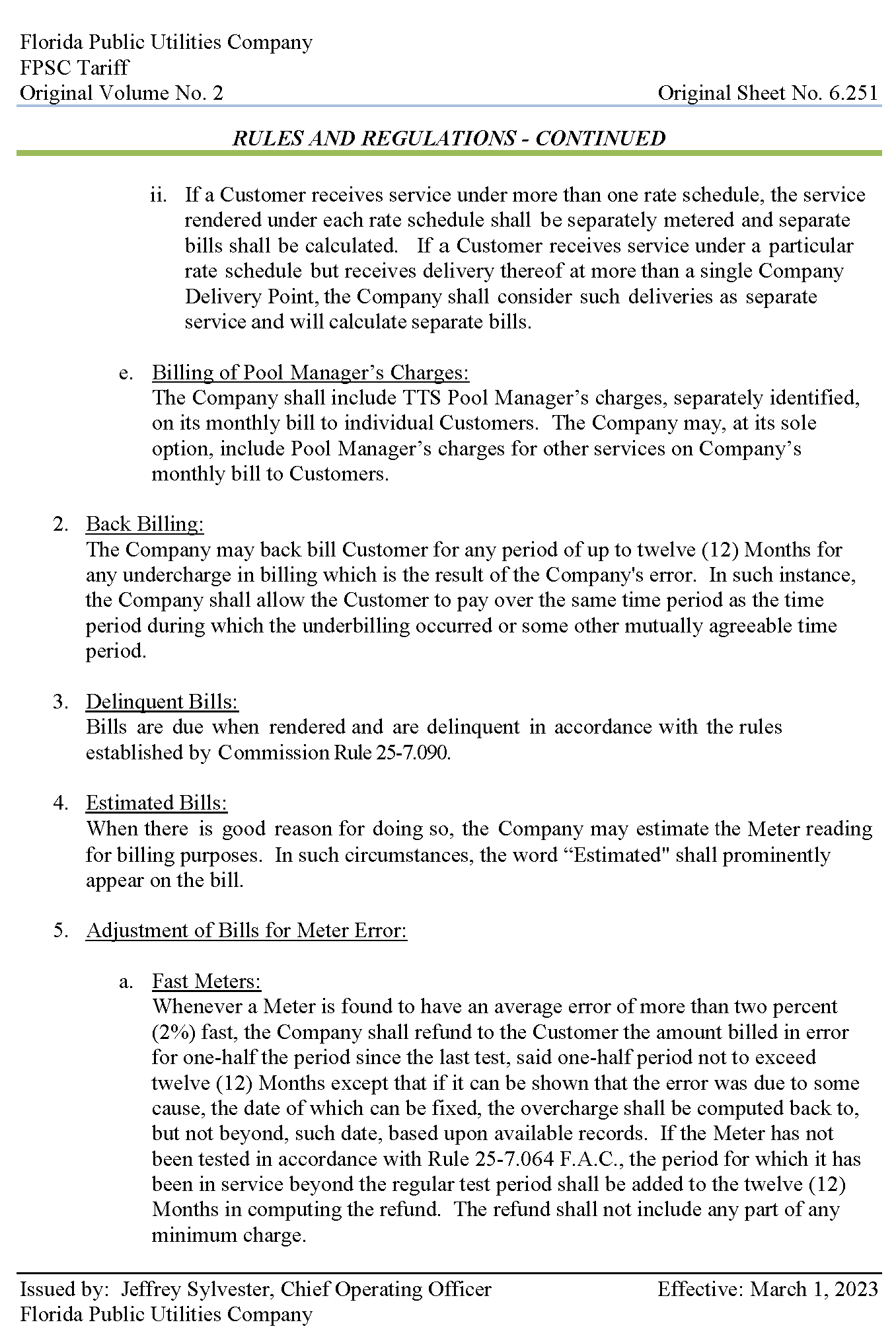 Florida Public Utilities Company
FPSC Tariff
Original Volume No. 2

Original Sheet No. 6.251

RULES AND REGULATIONS - CONTINUED

ii. If a Customer receives service under more than one rate schedule, the service rendered under each rate schedule shall be separately metered and separate bills shall be calculated. If a Customer receives service under a particular rate schedule but receives delivery thereof at more than a single Company Delivery Point, the Company shall consider such deliveries as separate service and will calculate separate bills.

e. Billing of Pool Manager's Charges:
The Company shall include TTS Pool Manager's charges, separately identified, on its monthly bill to individual Customers. The Company may, at its sole option, include Pool Manager's charges for other services on Company's monthly bill to Customers.

2. Back Billing:
The Company may back bill Customer for any period of up to twelve (12) Months for any undercharge in billing which is the result of the Company's error. In such instance, the Company shall allow the Customer to pay over the same time period as the time period during which the underbilling occurred or some other mutually agreeable time period.

3. Delinquent Bills:
Bills are due when rendered and are delinquent in accordance with the rules established by Commission Rule 25-7.090.

4. Estimated Bills:
When there is good reason for doing so, the Company may estimate the Meter reading for billing purposes. In such circumstances, the word “Estimated" shall prominently appear on the bill.

5. Adjustment of Bills for Meter Error:

a. Fast Meters:
Whenever a Meter is found to have an average error of more than two percent (2%) fast, the Company shall refund to the Customer the amount billed in error for one-half the period since the last test, said one-half period not to exceed twelve (12) Months except that if it can be shown that the error was due to some cause, the date of which can be fixed, the overcharge shall be computed back to, but not beyond, such date, based upon available records. If the Meter has not been tested in accordance with Rule 25-7.064 F.A.C., the period for which it has been in service beyond the regular test period shall be added to the twelve (12) Months in computing the refund. The refund shall not include any part of any minimum charge.

Issued by: Jeffrey Sylvester, Chief Operating Officer
Florida Public Utilities Company

Effective: March 1, 2023